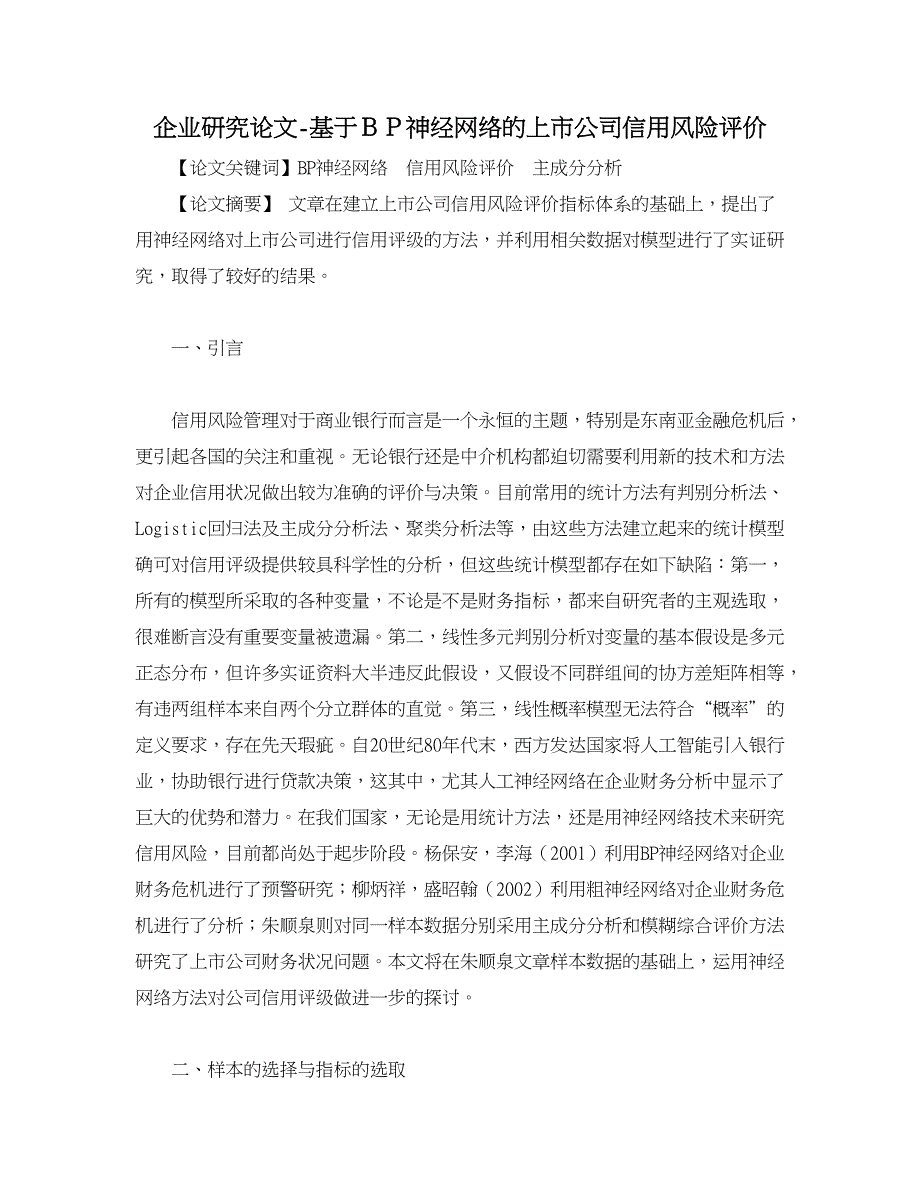 企业研究论文-基于ＢＰ神经网络的上市公司信用风险评价

【论文关键词】BP神经网络　信用风险评价　主成分分析

【论文摘要】 文章在建立上市公司信用风险评价指标体系的基础上，提出了用神经网络对上市公司进行信用评级的方法，并利用相关数据对模型进行了实证研究，取得了较好的结果。

一、引言

信用风险管理对于商业银行而言是一个永恒的主题，特别是东南亚金融危机后，更引起各国的关注和重视。无论银行还是中介机构都迫切需要利用新的技术和方法对企业信用状况做出较为准确的评价与决策。目前常用的统计方法有判别分析法、Logistic回归法及主成分分析法、聚类分析法等，由这些方法建立起来的统计模型确可对信用评级提供较具科学性的分析，但这些统计模型都存在如下缺陷：第一，所有的模型所采取的各种变量，不论是不是财务指标，都来自研究者的主观选取，很难断言没有重要变量被遗漏。第二，线性多元判别分析对变量的基本假设是多元正态分布，但许多实证资料大半违反此假设，又假设不同群组间的协方差矩阵相等，有违两组样本来自两个分立群体的直觉。第三，线性概率模型无法符合“概率”的定义要求，存在先天瑕疵。自20世纪80年代末，西方发达国家将人工智能引入银行业，协助银行进行贷款决策，这其中，尤其人工神经网络在企业财务分析中显示了巨大的优势和潜力。在我们国家，无论是用统计方法，还是用神经网络技术来研究信用风险，目前都尚处于起步阶段。杨保安，李海（2001）利用BP神经网络对企业财务危机进行了预警研究；柳炳祥，盛昭翰（2002）利用粗神经网络对企业财务危机进行了分析；朱顺泉则对同一样本数据分别采用主成分分析和模糊综合评价方法研究了上市公司财务状况问题。本文将在朱顺泉文章样本数据的基础上，运用神经网络方法对公司信用评级做进一步的探讨。

二、样本的选择与指标的选取